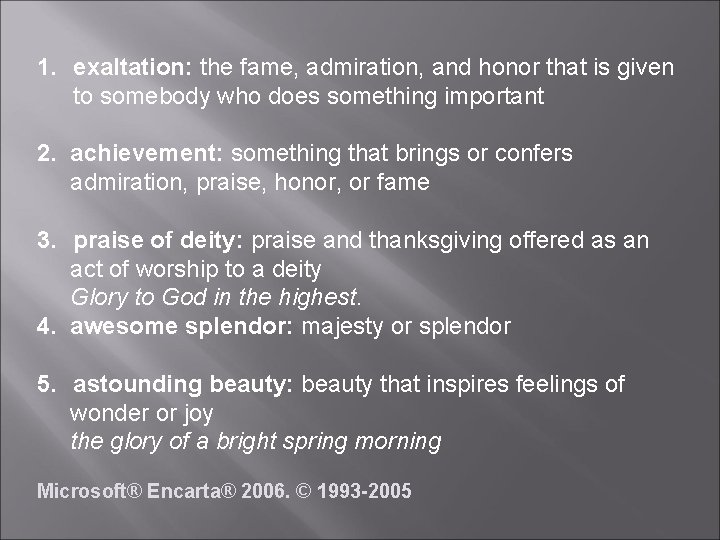 1. exaltation: the fame, admiration, and honor that is given to somebody who does something important

2. achievement: something that brings or confers admiration, praise, honor, or fame

3. praise of deity: praise and thanksgiving offered as an act of worship to a deity
Glory to God in the highest.
4. awesome splendor: majesty or splendor

5. astounding beauty: beauty that inspires feelings of wonder or joy
the glory of a bright spring morning

Microsoft® Encarta® 2006. © 1993-2005